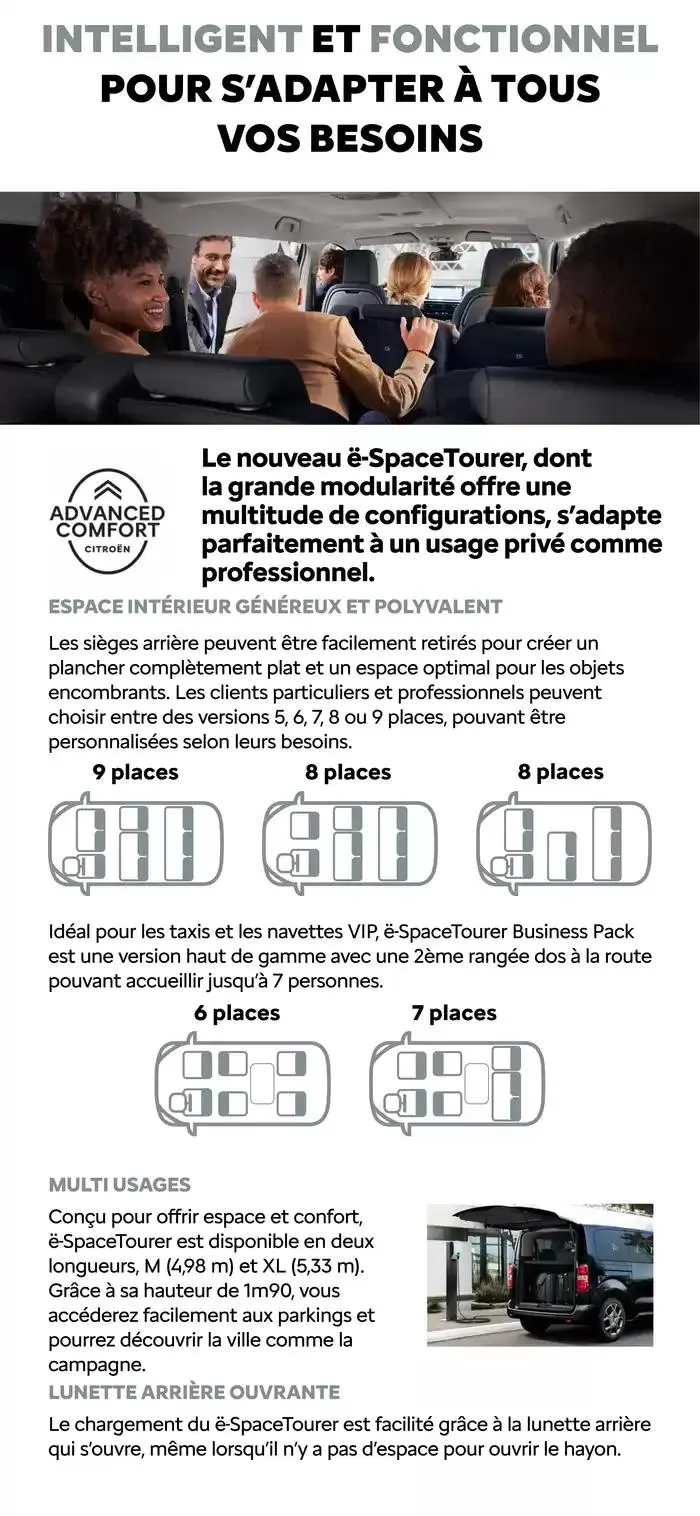 INTELLIGENT ET FONCTIONNEL POUR S'ADAPTER À TOUS VOS BESOINS

ADVANCED COMFORT CITROËN

Le nouveau ë-SpaceTourer, dont la grande modularité offre une multitude de configurations, s'adapte parfaitement à un usage privé comme professionnel.

ESPACE INTÉRIEUR GÉNÉREUX ET POLYVALENT

Les sièges arrière peuvent être facilement retirés pour créer un plancher complètement plat et un espace optimal pour les objets encombrants. Les clients particuliers et professionnels peuvent choisir entre des versions 5, 6, 7, 8 ou 9 places, pouvant être personnalisées selon leurs besoins.

9 places

8 places

8 places

Idéal pour les taxis et les navettes VIP, ë-SpaceTourer Business Pack est une version haut de gamme avec une 2ème rangée dos à la route pouvant accueillir jusqu'à 7 personnes.

6 places

7 places

MULTI USAGES

Conçu pour offrir espace et confort, ë-SpaceTourer est disponible en deux longueurs, M (4,98 m) et XL (5,33 m). Grâce à sa hauteur de 1m90, vous accéderez facilement aux parkings et pourrez découvrir la ville comme la campagne.

LUNETTE ARRIÈRE OUVRANTE

Le chargement du ë-SpaceTourer est facilité grâce à la lunette arrière qui s'ouvre, même lorsqu'il n'y a pas d'espace pour ouvrir le hayon.